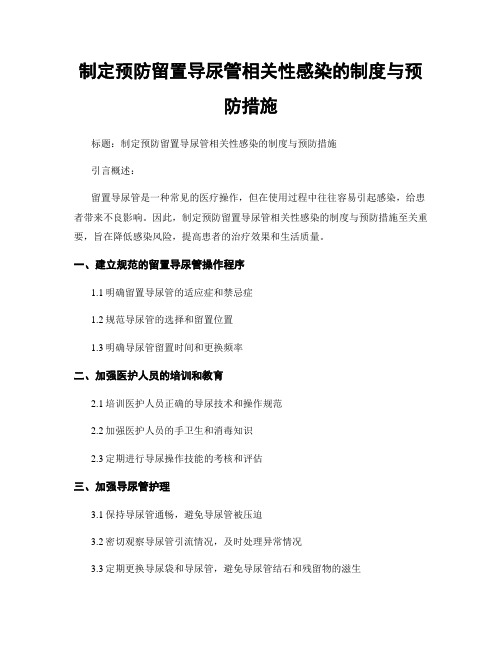 制定预防留置导尿管相关性感染的制度与预防措施

标题：制定预防留置导尿管相关性感染的制度与预防措施

引言概述：

留置导尿管是一种常见的医疗操作，但在使用过程中往往容易引起感染，给患者带来不良影响。因此，制定预防留置导尿管相关性感染的制度与预防措施至关重要，旨在降低感染风险，提高患者的治疗效果和生活质量。

一、建立规范的留置导尿管操作程序

1.1 明确留置导尿管的适应症和禁忌症

1.2 规范导尿管的选择和留置位置

1.3 明确导尿管留置时间和更换频率

二、加强医护人员的培训和教育

2.1 培训医护人员正确的导尿技术和操作规范

2.2 加强医护人员的手卫生和消毒知识

2.3 定期进行导尿操作技能的考核和评估

三、加强导尿管护理

3.1 保持导尿管通畅，避免导尿管被压迫

3.2 密切观察导尿管引流情况，及时处理异常情况

3.3 定期更换导尿袋和导尿管，避免导尿管结石和残留物的滋生